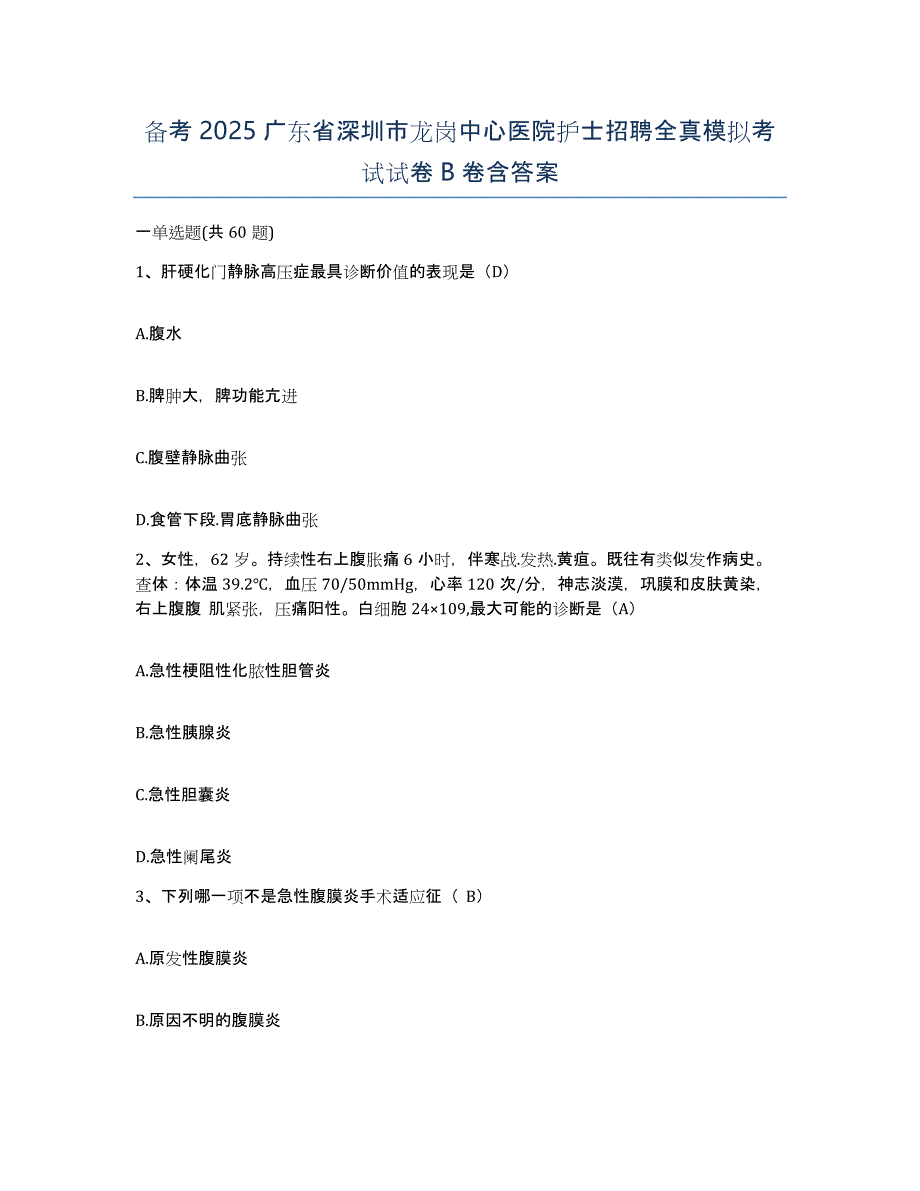 备考 2025 广东省深圳市龙岗中心医院护士招聘全真模拟考试试卷 B 卷含答案

一单选题(共 60 题)

1、肝硬化门静脉高压症最具诊断价值的表现是（D）

A.腹水

B.脾肿大，脾功能亢进

C.腹壁静脉曲张

D.食管下段.胃底静脉曲张

2、女性，62 岁。持续性右上腹胀痛 6 小时，伴寒战.发热.黄疸。既往有类似发作病史。查体：体温 39.2℃，血压 70/50mmHg，心率 120 次/分，神志淡漠，巩膜和皮肤黄染，右上腹腹 肌紧张，压痛阳性。白细胞 24×109,最大可能的诊断是（A）

A.急性梗阻性化脓性胆管炎

B.急性胰腺炎

C.急性胆囊炎

D.急性阑尾炎

3、下列哪一项不是急性腹膜炎手术适应征（ B）

A.原发性腹膜炎

B.原因不明的腹膜炎